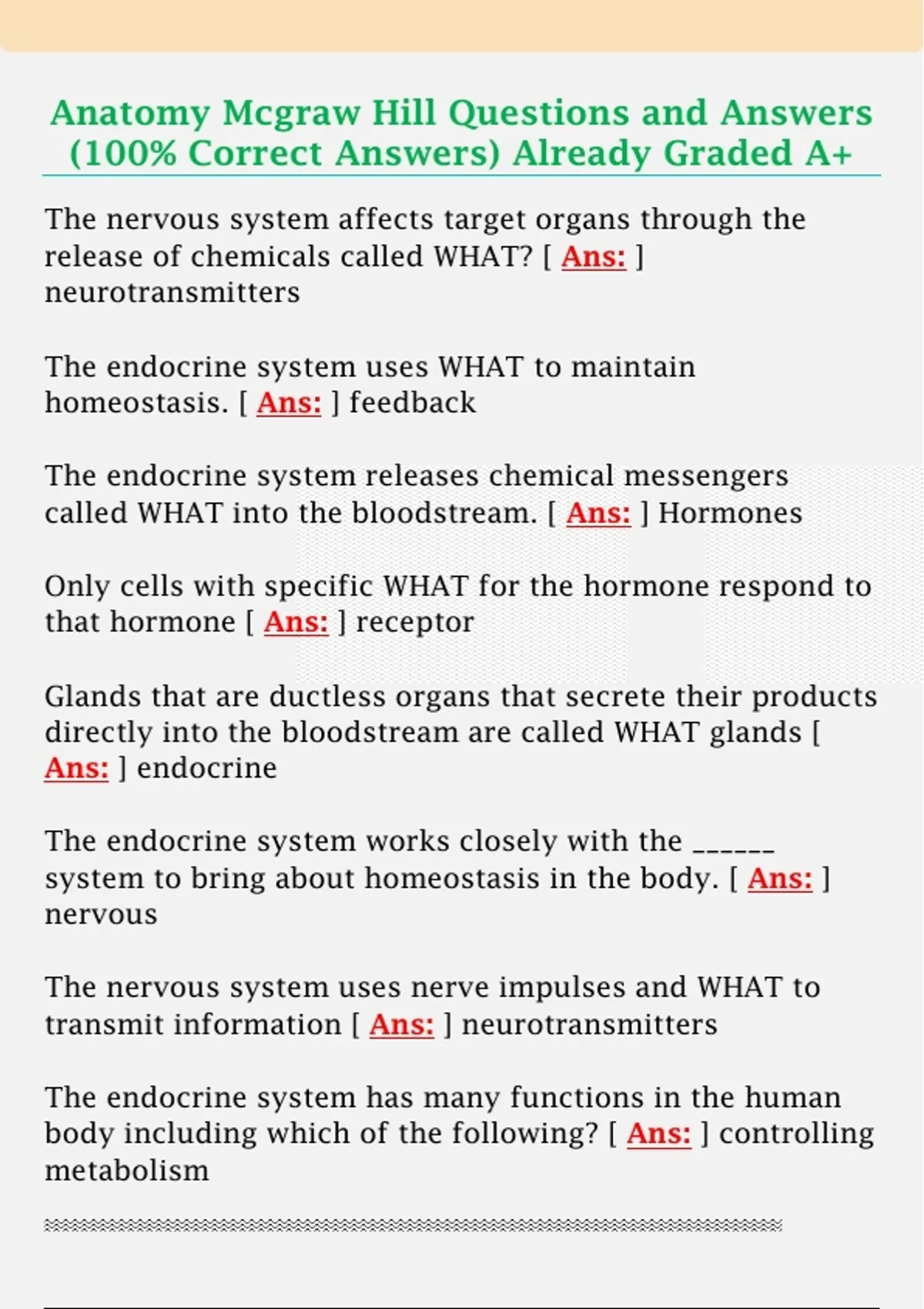 Anatomy Mcgraw Hill Questions and Answers (100% Correct Answers) Already Graded A+

The nervous system affects target organs through the release of chemicals called WHAT? [ Ans: ] neurotransmitters

The endocrine system uses WHAT to maintain homeostasis. [ Ans: ] feedback

The endocrine system releases chemical messengers called WHAT into the bloodstream. [ Ans: ] Hormones

Only cells with specific WHAT for the hormone respond to that hormone [ Ans: ] receptor

Glands that are ductless organs that secrete their products directly into the bloodstream are called WHAT glands [ Ans: ] endocrine

The endocrine system works closely with the ______ system to bring about homeostasis in the body. [ Ans: ] nervous

The nervous system uses nerve impulses and WHAT to transmit information [ Ans: ] neurotransmitters

The endocrine system has many functions in the human body including which of the following? [ Ans: ] controlling metabolism